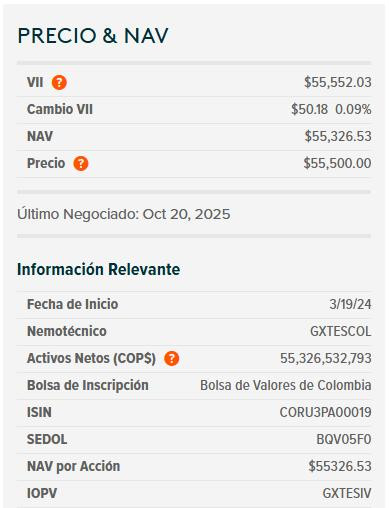 PRECIO & NAV

| VII ? | $55,552.03 |
|---|---|
| Cambio VII | $50.18 0.09% |
| NAV | $55,326.53 |
| Precio ? | $55,500.00 |

Último Negociado: Oct 20, 2025

Información Relevante

| Fecha de Inicio | 3/19/24 |
|---|---|
| Nemotécnico | GXTESCOL |
| Activos Netos (COP$) ? | 55,326,532,793 |
| Bolsa de Inscripción | Bolsa de Valores de Colombia |
| ISIN | CORU3PA00019 |
| SEDOL | BQV05F0 |
| NAV por Acción | $55326.53 |
| IOPV | GXTESIV |